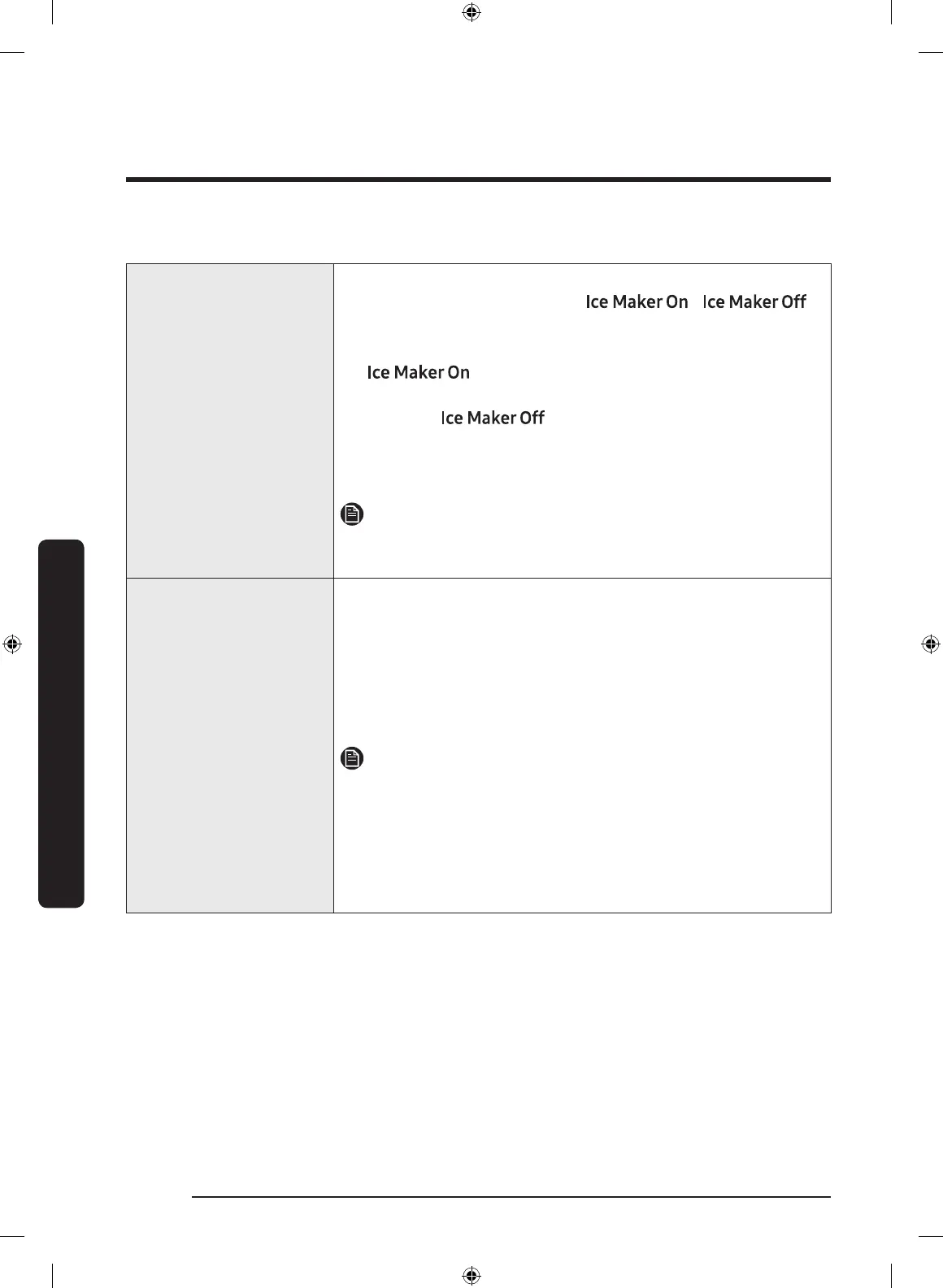 Ice Maker On Ice Maker Off

Ice Maker On

Ice Maker Off